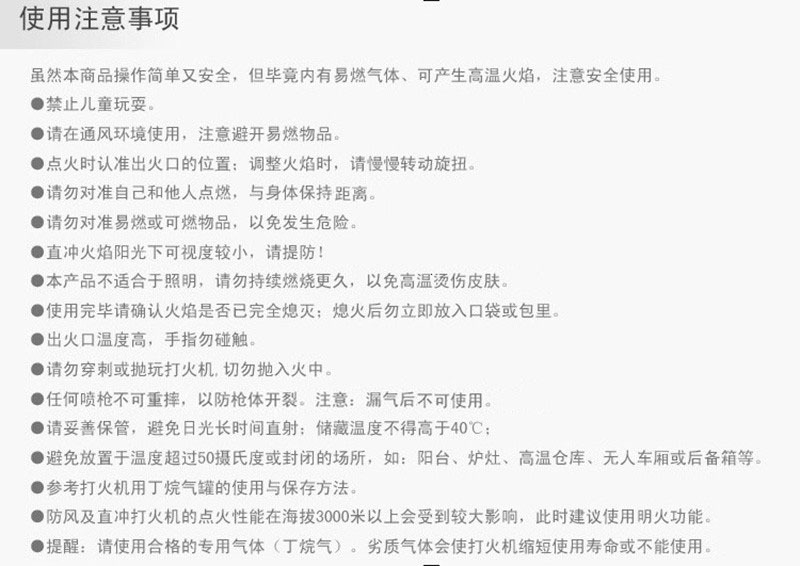 使用注意事项

虽然本商品操作简单又安全，但毕竟内有易燃气体、可产生高温火焰，注意安全使用。

●禁止儿童玩耍。

●请在通风环境使用，注意避开易燃物品。

●点火时认准出火口的位置；调整火焰时，请慢慢转动旋扭。

●请勿对准自己和他人点燃，与身体保持距离。

●请勿对准易燃或可燃物品，以免发生危险。

●直冲火焰阳光下可视度较小，请提防！

●本产品不适合于照明，请勿持续燃烧更久，以免高温烫伤皮肤。

●使用完毕请确认火焰是否已完全熄灭；熄火后勿立即放入口袋或包里。

●出火口温度高，手指勿碰触。

●请勿穿刺或抛玩打火机，切勿抛入火中。

●任何喷枪不可重摔，以防枪体开裂。注意：漏气后不可使用。

●请妥善保管，避免日光长时间直射；储藏温度不得高于40℃；

●避免放置于温度超过50摄氏度或封闭的场所，如：阳台、炉灶、高温仓库、无人车厢或后备箱等。

●参考打火机用丁烷气罐的使用与保存方法。

●防风及直冲打火机的点火性能在海拔3000米以上会受到较大影响，此时建议使用明火功能。

●提醒：请使用合格的专用气体（丁烷气）。劣质气体会使打火机缩短使用寿命或不能使用。